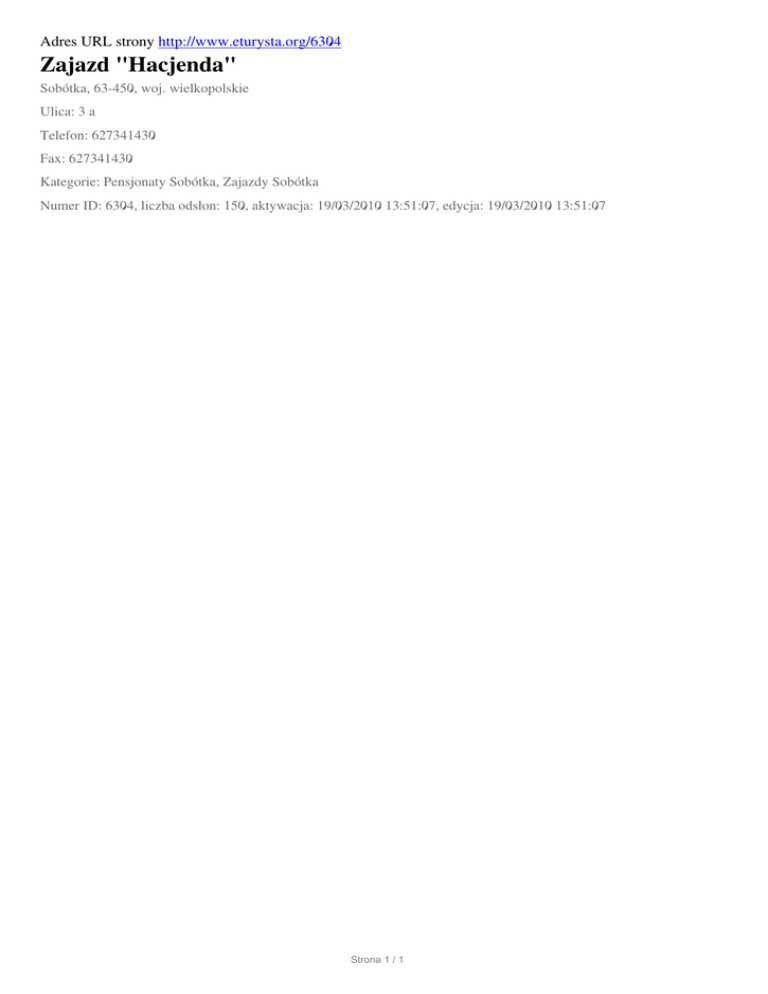 Adres URL strony http://www.eturysta.org/6304

Zajazd "Hacjenda"

Sobótka, 63-450, woj. wielkopolskie

Ulica: 3 a

Telefon: 627341430

Fax: 627341430

Kategorie: Pensjonaty Sobótka, Zajazdy Sobótka

Numer ID: 6304, liczba odsłon: 150, aktywacja: 19/03/2010 13:51:07, edycja: 19/03/2010 13:51:07

Strona 1 / 1